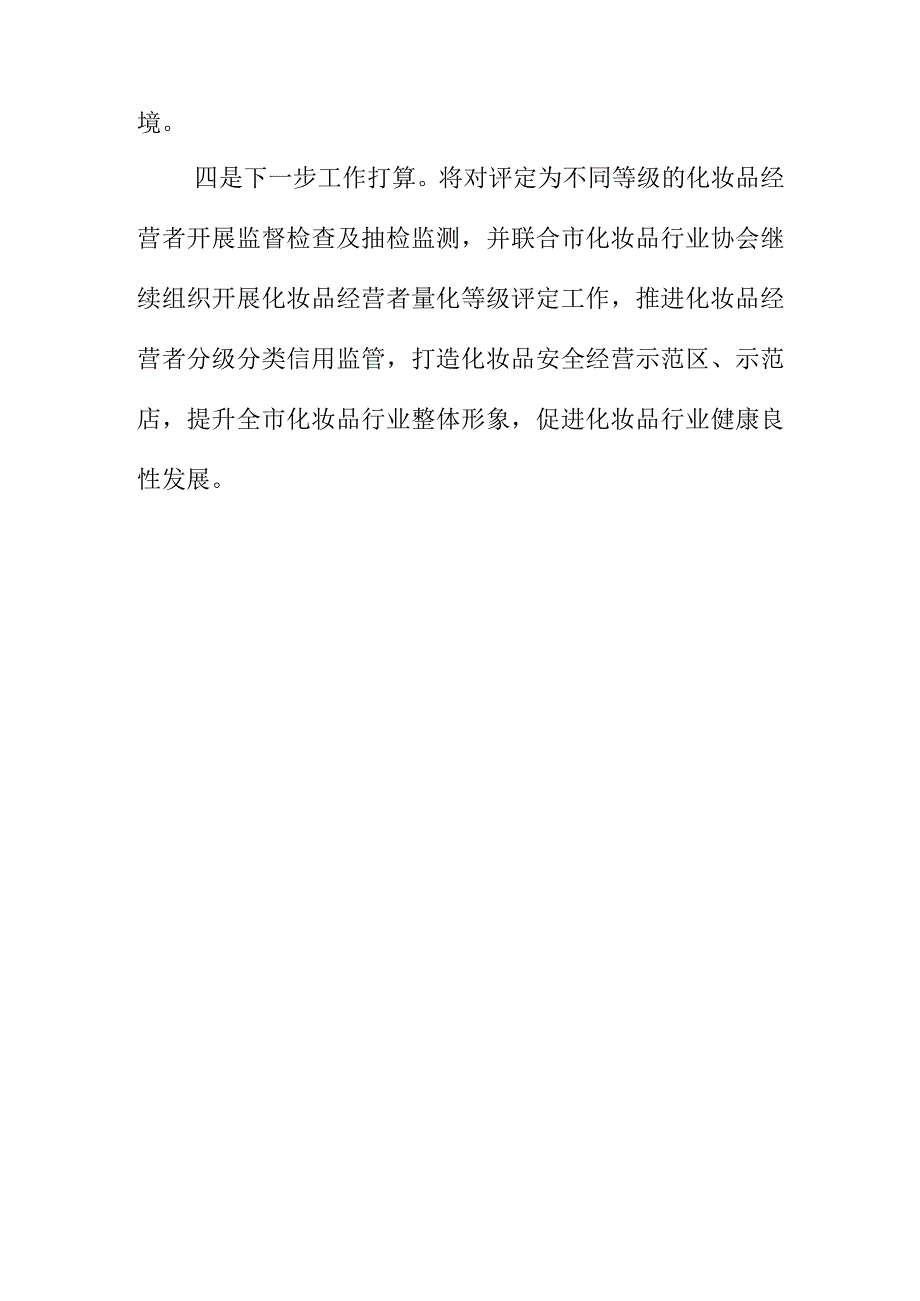 境。

四是下一步工作打算。将对评定为不同等级的化妆品经营者开展监督检查及抽检监测，并联合市化妆品行业协会继续组织开展化妆品经营者量化等级评定工作，推进化妆品经营者分级分类信用监管，打造化妆品安全经营示范区、示范店，提升全市化妆品行业整体形象，促进化妆品行业健康良性发展。